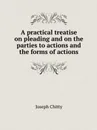 A practical treatise on pleading and on the parties to actions and the forms of actions

Joseph Chitty